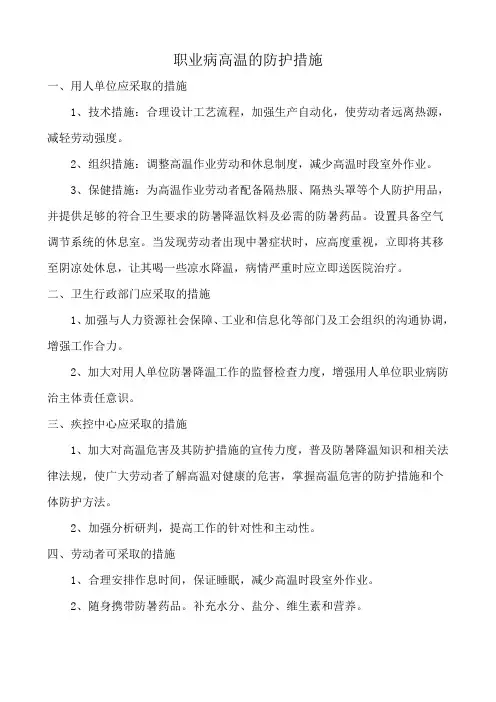 职业病高温的防护措施

一、用人单位应采取的措施

1、技术措施：合理设计工艺流程，加强生产自动化，使劳动者远离热源，减轻劳动强度。

2、组织措施：调整高温作业劳动和休息制度，减少高温时段室外作业。

3、保健措施：为高温作业劳动者配备隔热服、隔热头罩等个人防护用品，并提供足够的符合卫生要求的防暑降温饮料及必需的防暑药品。设置具备空气调节系统的休息室。当发现劳动者出现中暑症状时，应高度重视，立即将其移至阴凉处休息，让其喝一些凉水降温，病情严重时应立即送医院治疗。

二、卫生行政部门应采取的措施

1、加强与人力资源社会保障、工业和信息化等部门及工会组织的沟通协调，增强工作合力。

2、加大对用人单位防暑降温工作的监督检查力度，增强用人单位职业病防治主体责任意识。

三、疾控中心应采取的措施

1、加大对高温危害及其防护措施的宣传力度，普及防暑降温知识和相关法律法规，使广大劳动者了解高温对健康的危害，掌握高温危害的防护措施和个体防护方法。

2、加强分析研判，提高工作的针对性和主动性。

四、劳动者可采取的措施

1、合理安排作息时间，保证睡眠，减少高温时段室外作业。

2、随身携带防暑药品。补充水分、盐分、维生素和营养。